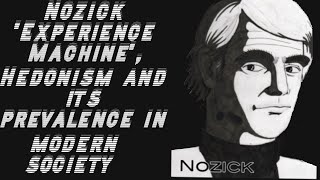 NOZICK 'EXPERIENCE MACHINE', HEDONISM AND ITS PREVALENCE IN MODERN SOCIETY

NOZICK